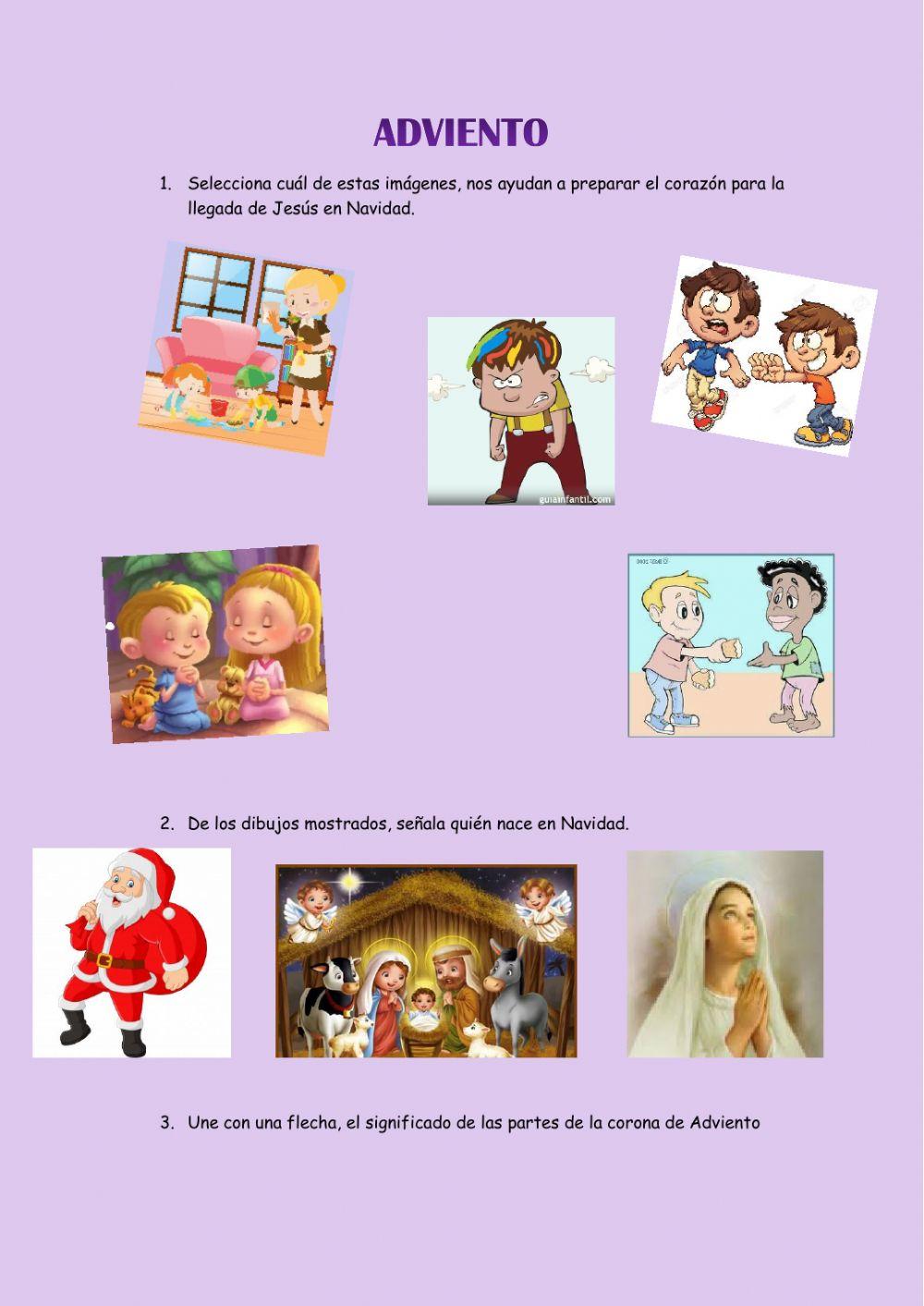 ADVIENTO

1. Selecciona cuál de estas imágenes, nos ayudan a preparar el corazón para la llegada de Jesús en Navidad.

guiainfantil.com

2. De los dibujos mostrados, señala quién nace en Navidad.

3. Une con una flecha, el significado de las partes de la corona de Adviento